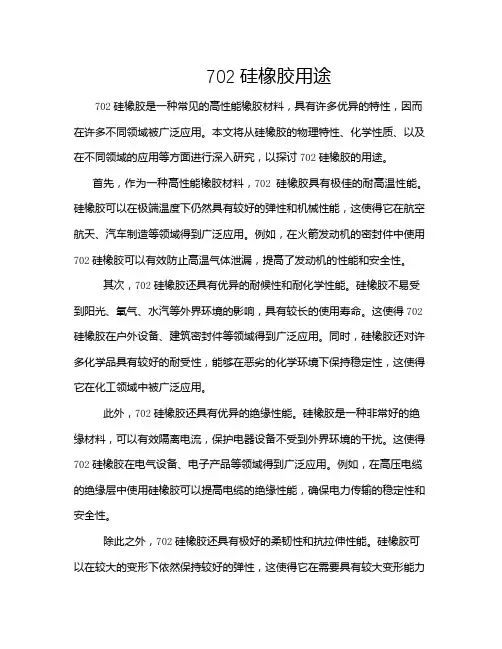 702 硅橡胶用途

702 硅橡胶是一种常见的高性能橡胶材料，具有许多优异的特性，因而在许多不同领域被广泛应用。本文将从硅橡胶的物理特性、化学性质、以及在不同领域的应用等方面进行深入研究，以探讨 702 硅橡胶的用途。

首先，作为一种高性能橡胶材料，702 硅橡胶具有极佳的耐高温性能。硅橡胶可以在极端温度下仍然具有较好的弹性和机械性能，这使得它在航空航天、汽车制造等领域得到广泛应用。例如，在火箭发动机的密封件中使用 702 硅橡胶可以有效防止高温气体泄漏，提高了发动机的性能和安全性。

其次，702 硅橡胶还具有优异的耐候性和耐化学性能。硅橡胶不易受到阳光、氧气、水汽等外界环境的影响，具有较长的使用寿命。这使得 702 硅橡胶在户外设备、建筑密封件等领域得到广泛应用。同时，硅橡胶还对许多化学品具有较好的耐受性，能够在恶劣的化学环境下保持稳定性，这使得它在化工领域中被广泛应用。

此外，702 硅橡胶还具有优异的绝缘性能。硅橡胶是一种非常好的绝缘材料，可以有效隔离电流，保护电器设备不受到外界环境的干扰。这使得 702 硅橡胶在电气设备、电子产品等领域得到广泛应用。例如，在高压电缆的绝缘层中使用硅橡胶可以提高电缆的绝缘性能，确保电力传输的稳定性和安全性。

除此之外，702 硅橡胶还具有极好的柔韧性和抗拉伸性能。硅橡胶可以在较大的变形下依然保持较好的弹性，这使得它在需要具有较大变形能力